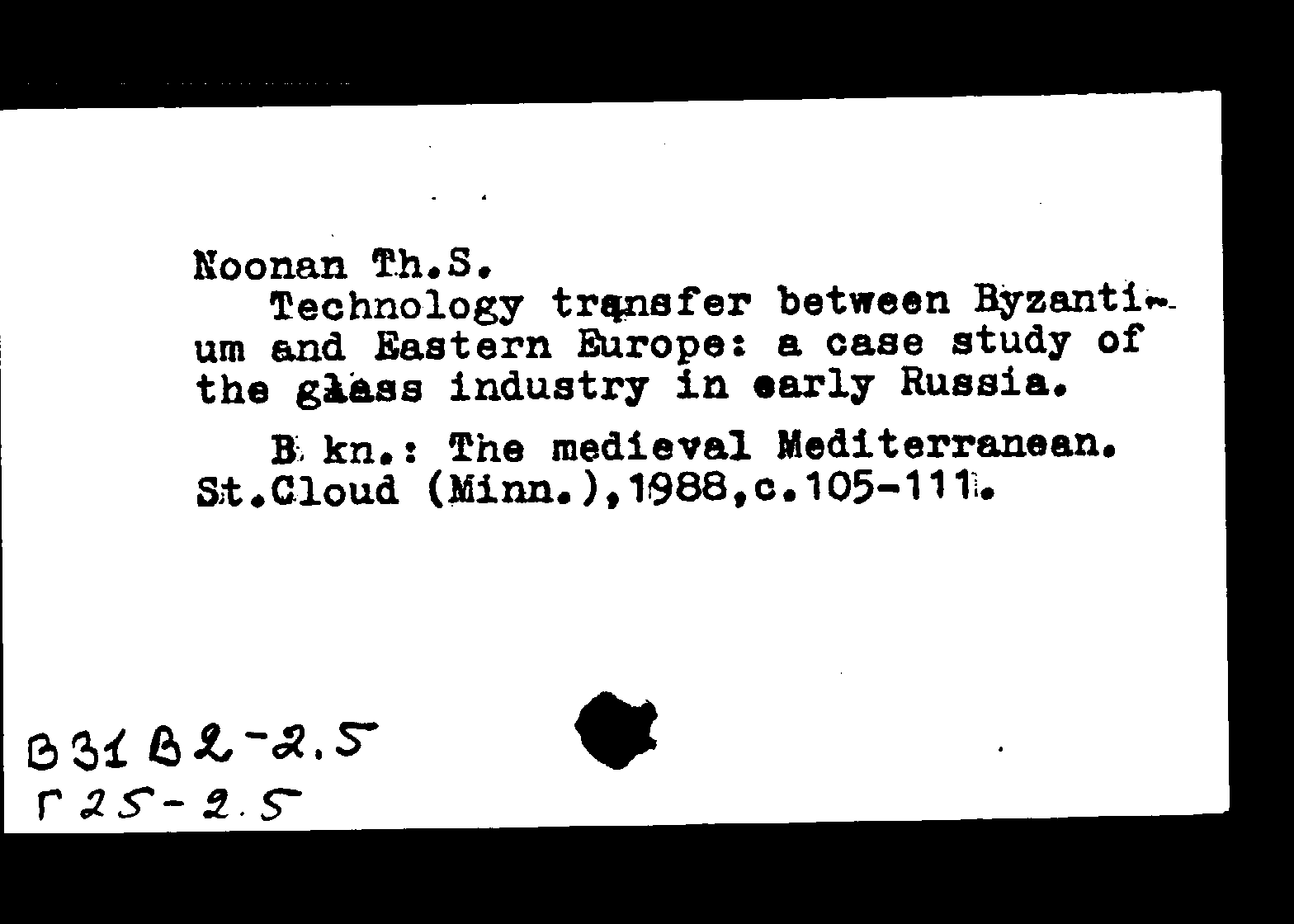 Noonan Th.S.

Technology transfer between Byzantium and Eastern Europe: a case study of the glass industry in early Russia.

B kn.: The medieval Mediterranean. St.Cloud (Minn.),1988,c.105-111.

В31 В2-2.5
Г25-2.5